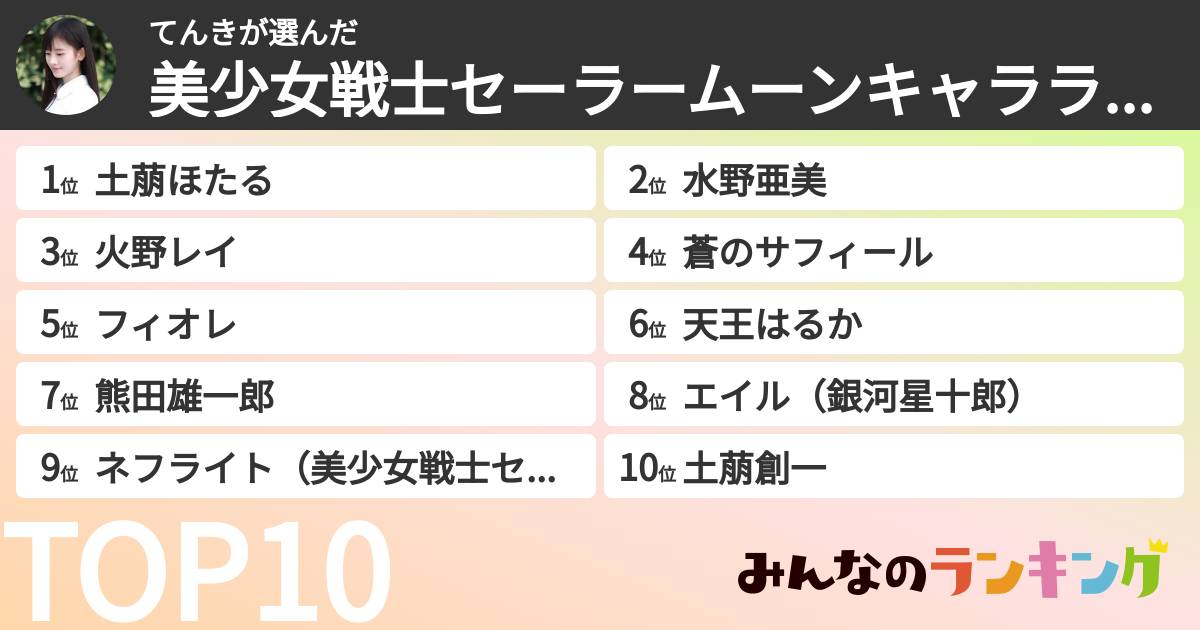 てんきが選んだ
美少女戦士セーラームーンキャララ…

1位 土萠ほたる
2位 水野亜美
3位 火野レイ
4位 蒼のサフィール
5位 フィオレ
6位 天王はるか
7位 熊田雄一郎
8位 エイル（銀河星十郎）
9位 ネフライト（美少女戦士セ…
10位 土萠創一

TOP10

みんなのランキング